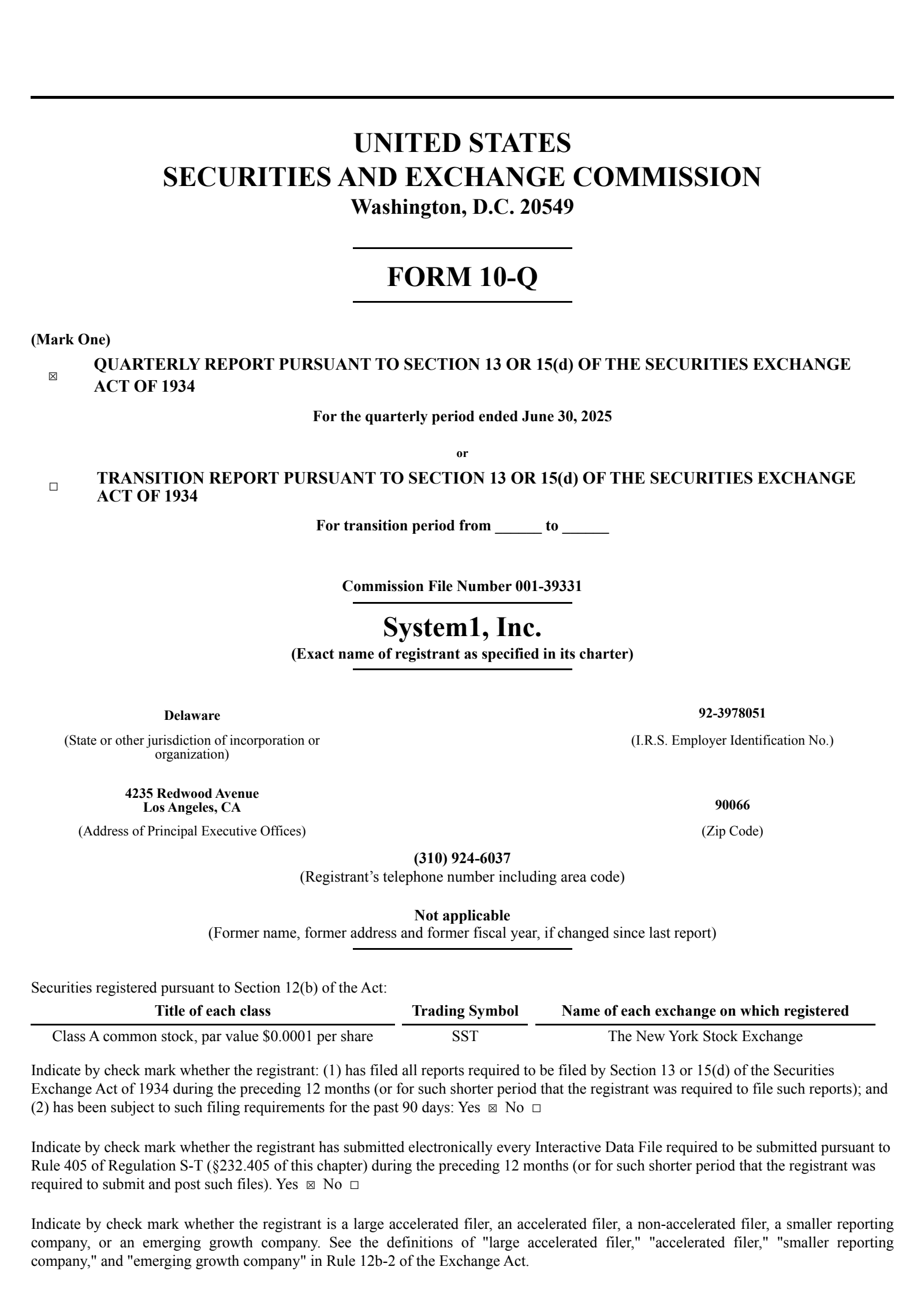 UNITED STATES
SECURITIES AND EXCHANGE COMMISSION
Washington, D.C. 20549

FORM 10-Q

(Mark One)

☒ QUARTERLY REPORT PURSUANT TO SECTION 13 OR 15(d) OF THE SECURITIES EXCHANGE ACT OF 1934

For the quarterly period ended June 30, 2025

or

☐ TRANSITION REPORT PURSUANT TO SECTION 13 OR 15(d) OF THE SECURITIES EXCHANGE ACT OF 1934

For transition period from ______ to ______

Commission File Number 001-39331

System1, Inc.
(Exact name of registrant as specified in its charter)

Delaware
(State or other jurisdiction of incorporation or organization)

92-3978051
(I.R.S. Employer Identification No.)

4235 Redwood Avenue
Los Angeles, CA
(Address of Principal Executive Offices)

90066
(Zip Code)

(310) 924-6037
(Registrant’s telephone number including area code)

Not applicable
(Former name, former address and former fiscal year, if changed since last report)

Securities registered pursuant to Section 12(b) of the Act:

| Title of each class | Trading Symbol | Name of each exchange on which registered |
|---|---|---|
| Class A common stock, par value $0.0001 per share | SST | The New York Stock Exchange |

Indicate by check mark whether the registrant: (1) has filed all reports required to be filed by Section 13 or 15(d) of the Securities Exchange Act of 1934 during the preceding 12 months (or for such shorter period that the registrant was required to file such reports); and (2) has been subject to such filing requirements for the past 90 days: Yes ☒ No ☐

Indicate by check mark whether the registrant has submitted electronically every Interactive Data File required to be submitted pursuant to Rule 405 of Regulation S-T (§232.405 of this chapter) during the preceding 12 months (or for such shorter period that the registrant was required to submit and post such files). Yes ☒ No ☐

Indicate by check mark whether the registrant is a large accelerated filer, an accelerated filer, a non-accelerated filer, a smaller reporting company, or an emerging growth company. See the definitions of "large accelerated filer," "accelerated filer," "smaller reporting company," and "emerging growth company" in Rule 12b-2 of the Exchange Act.